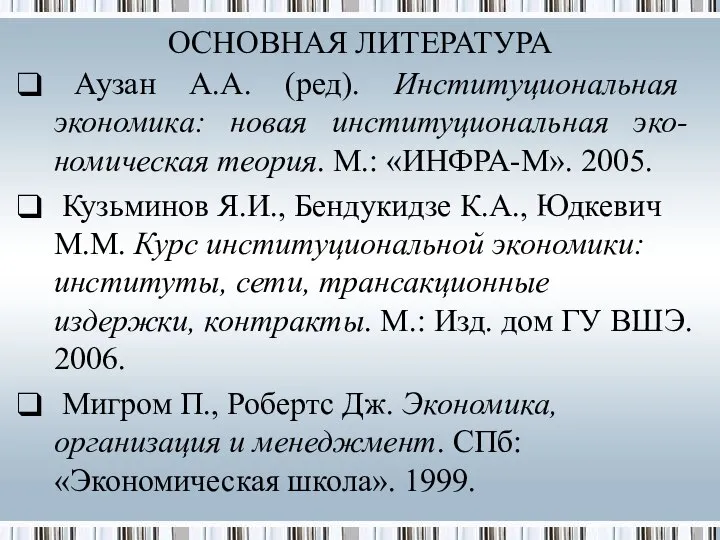 ОСНОВНАЯ ЛИТЕРАТУРА

❑ Аузан А.А. (ред). Институциональная экономика: новая институциональная экономическая теория. М.: «ИНФРА-М». 2005.

❑ Кузьминов Я.И., Бендукидзе К.А., Юдкевич М.М. Курс институциональной экономики: институты, сети, трансакционные издержки, контракты. М.: Изд. дом ГУ ВШЭ. 2006.

❑ Мигром П., Робертс Дж. Экономика, организация и менеджмент. СПб: «Экономическая школа». 1999.